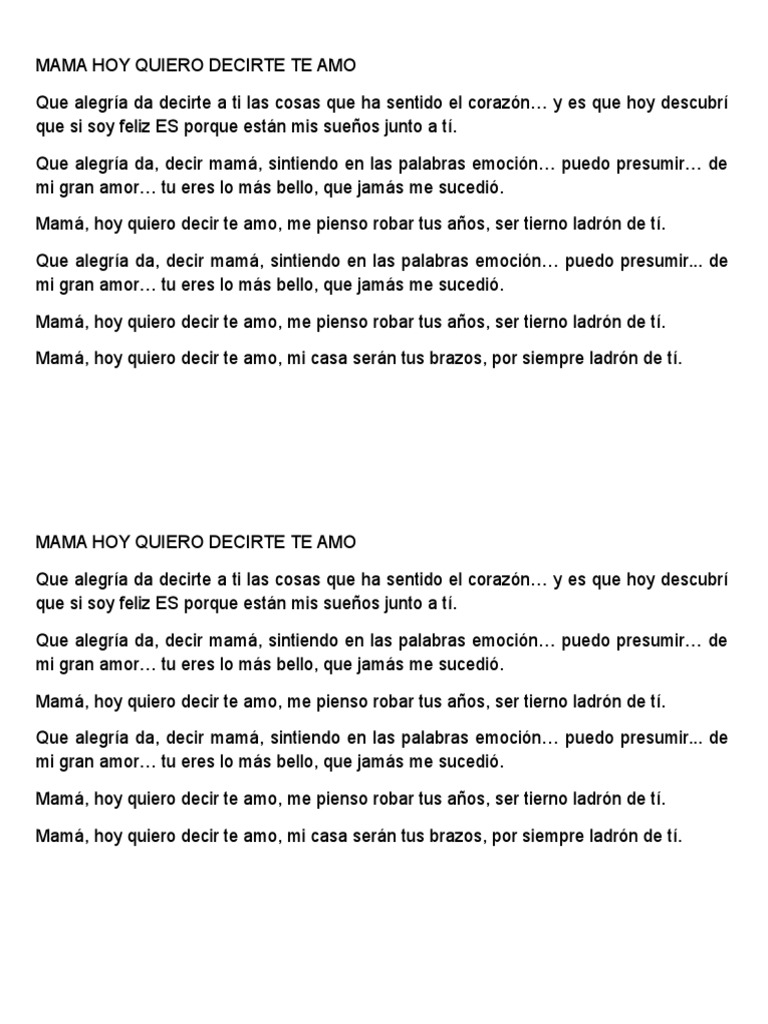 MAMA HOY QUIERO DECIRTE TE AMO

Que alegría da decirte a ti las cosas que ha sentido el corazón… y es que hoy descubrí que si soy feliz ES porque están mis sueños junto a tí.

Que alegría da, decir mamá, sintiendo en las palabras emoción… puedo presumir… de mi gran amor… tu eres lo más bello, que jamás me sucedió.

Mamá, hoy quiero decir te amo, me pienso robar tus años, ser tierno ladrón de tí.

Que alegría da, decir mamá, sintiendo en las palabras emoción… puedo presumir... de mi gran amor… tu eres lo más bello, que jamás me sucedió.

Mamá, hoy quiero decir te amo, me pienso robar tus años, ser tierno ladrón de tí.

Mamá, hoy quiero decir te amo, mi casa serán tus brazos, por siempre ladrón de tí.

MAMA HOY QUIERO DECIRTE TE AMO

Que alegría da decirte a ti las cosas que ha sentido el corazón… y es que hoy descubrí que si soy feliz ES porque están mis sueños junto a tí.

Que alegría da, decir mamá, sintiendo en las palabras emoción… puedo presumir… de mi gran amor… tu eres lo más bello, que jamás me sucedió.

Mamá, hoy quiero decir te amo, me pienso robar tus años, ser tierno ladrón de tí.

Que alegría da, decir mamá, sintiendo en las palabras emoción… puedo presumir... de mi gran amor… tu eres lo más bello, que jamás me sucedió.

Mamá, hoy quiero decir te amo, me pienso robar tus años, ser tierno ladrón de tí.

Mamá, hoy quiero decir te amo, mi casa serán tus brazos, por siempre ladrón de tí.